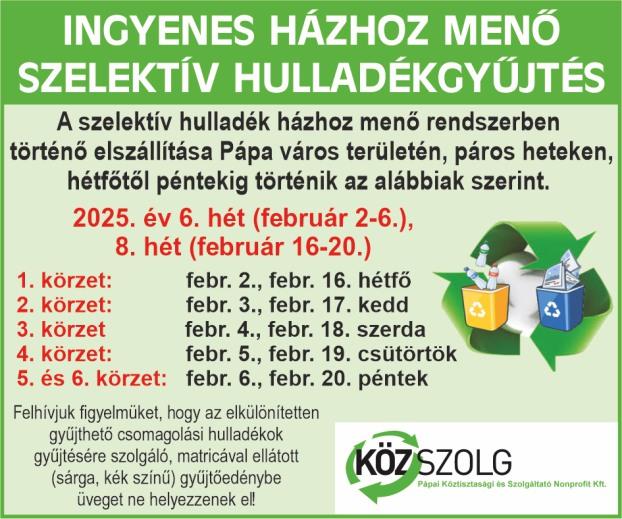 INGYENES HÁZHOZ MENŐ
SZELEKTÍV HULLADÉKGYŰJTÉS

A szelektív hulladék házhoz menő rendszerben történő elszállítása Pápa város területén, páros heteken, hétfőtől péntekig történik az alábbiak szerint.

2025. év 6. hét (február 2-6.),
8. hét (február 16-20.)

1. körzet: febr. 2., febr. 16. hétfő
2. körzet: febr. 3., febr. 17. kedd
3. körzet febr. 4., febr. 18. szerda
4. körzet: febr. 5., febr. 19. csütörtök
5. és 6. körzet: febr. 6., febr. 20. péntek

Felhívjuk figyelmüket, hogy az elkülönítetten gyűjthető csomagolási hulladékok gyűjtésére szolgáló, matricával ellátott (sárga, kék színű) gyűjtőedénybe üveget ne helyezzenek el!

KÖZSZOLG
Pápai Köztisztasági és Szolgáltató Nonprofit Kft.